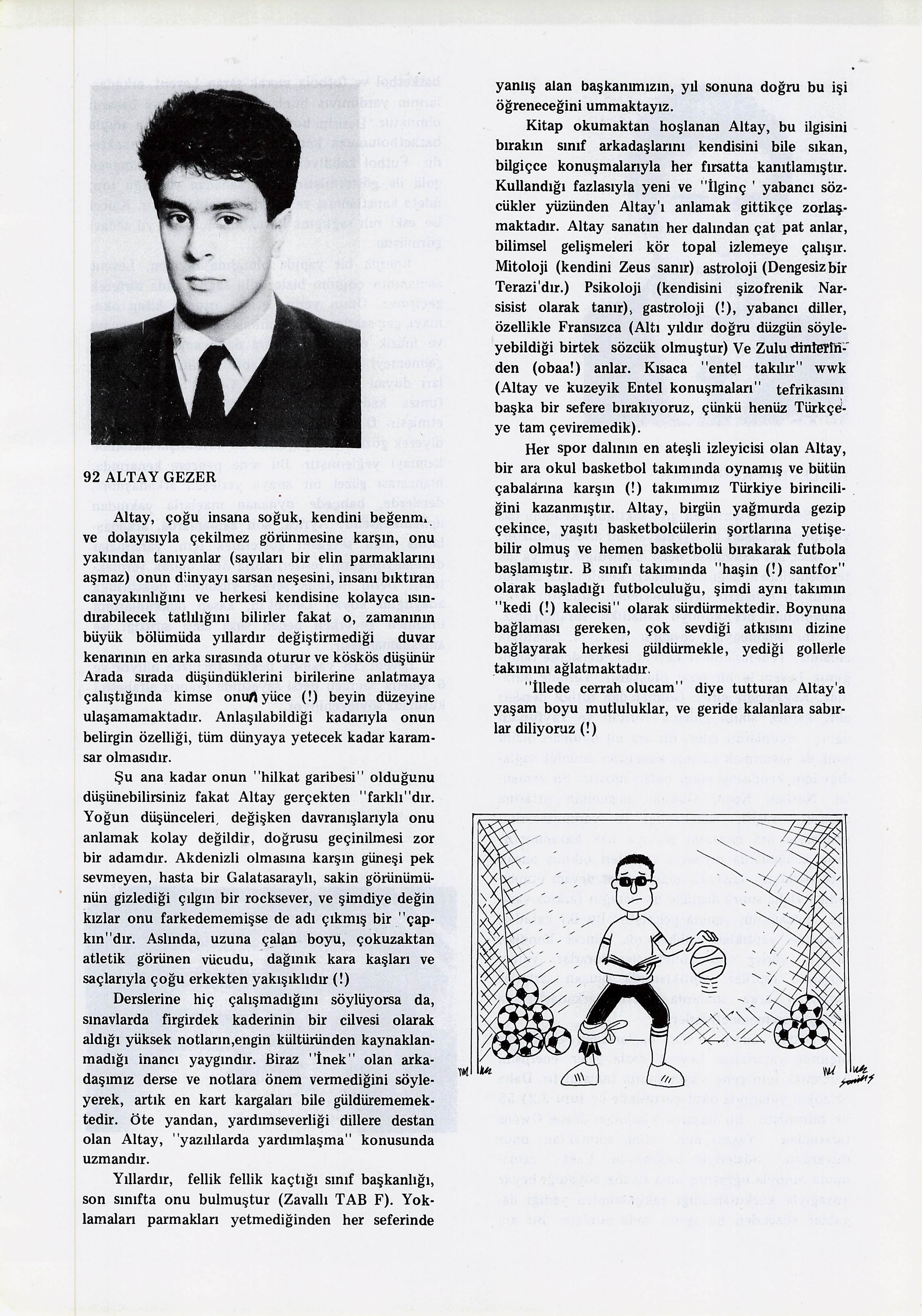 92 ALTAY GEZER

Altay, çoğu insana soğuk, kendini beğenm. ve dolayısıyla çekilmez görünmesine karşın, onu yakından tanıyanlar (sayıları bir elin parmaklarını aşmaz) onun dünyayı sarsan neşesini, insanı bıktıran canayakınlığını ve herkesi kendisine kolayca ısındırabilecek tatlılığını bilirler fakat o, zamanının büyük bölümüda yıllardır değiştirmediği duvar kenarının en arka sırasında oturur ve köskös düşünür Arada sırada düşündüklerini birilerine anlatmaya çalıştığında kimse onun yüce (!) beyin düzeyine ulaşamamaktadır. Anlaşılabildiği kadarıyla onun belirgin özelliği, tüm dünyaya yetecek kadar karamsar olmasıdır.

Şu ana kadar onun "hilkat garibesi" olduğunu düşünebilirsiniz fakat Altay gerçekten "farklı"dır. Yoğun düşünceleri, değişken davranışlarıyla onu anlamak kolay değildir, doğrusu geçinilmesi zor bir adamdır. Akdenizli olmasına karşın güneşi pek sevmeyen, hasta bir Galatasaraylı, sakin görünümünün gizlediği çılgın bir rocksever, ve şimdiye değin kızlar onu farkedememişse de adı çıkmış bir "çapkın"dır. Aslında, uzuna çalan boyu, çokuzaktan atletik görünen vücudu, dağınık kara kaşları ve saçlarıyla çoğu erkekten yakışıklıdır (!)

Derslerine hiç çalışmadığını söylüyorsa da, sınavlarda firgirdek kaderinin bir cilvesi olarak aldığı yüksek notların,engin kültüründen kaynaklanmadığı inancı yaygındır. Biraz "İnek" olan arkadaşımız derse ve notlara önem vermediğini söyleyerek, artık en kart kargaları bile güldürememektedir. Öte yandan, yardımseverliği dillere destan olan Altay, "yazılılarda yardımlaşma" konusunda uzmandır.

Yıllardır, fellik fellik kaçtığı sınıf başkanlığı, son sınıfta onu bulmuştur (Zavallı TAB F). Yoklamaları parmakları yetmediğinden her seferinde yanlış alan başkanımızın, yıl sonuna doğru bu işi öğreneceğini ummaktayız.

Kitap okumaktan hoşlanan Altay, bu ilgisini bırakın sınıf arkadaşlarını kendisini bile sıkan, bilgiçce konuşmalarıyla her fırsatta kanıtlamıştır. Kullandığı fazlasıyla yeni ve "İlginç ' yabancı sözcükler yüzünden Altay'ı anlamak gittikçe zorlaşmaktadır. Altay sanatın her dalından çat pat anlar, bilimsel gelişmeleri kör topal izlemeye çalışır. Mitoloji (kendini Zeus sanır) astroloji (Dengesiz bir Terazi'dır.) Psikoloji (kendisini şizofrenik Narsisist olarak tanır), gastroloji (!), yabancı diller, özellikle Fransızca (Altı yıldır doğru düzgün söyleyebildiği birtek sözcük olmuştur) Ve Zulu dinlerinden (obaa!) anlar. Kısaca "entel takılır" wwk (Altay ve kuzeyik Entel konuşmaları" tefrikasını başka bir sefere bırakıyoruz, çünkü henüz Türkçeye tam çeviremedik).

Her spor dalının en ateşli izleyicisi olan Altay, bir ara okul basketbol takımında oynamış ve bütün çabalarına karşın (!) takımımız Türkiye birinciliğini kazanmıştır. Altay, birgün yağmurda gezip çekince, yaşıtı basketbolcülerin şortlarına yetişebilir olmuş ve hemen basketbolü bırakarak futbola başlamıştır. B sınıfı takımında "haşin (!) santfor" olarak başladığı futbolculuğu, şimdi aynı takımın "kedi (!) kalecisi" olarak sürdürmektedir. Boynuna bağlaması gereken, çok sevdiği atkısını dizine bağlayarak herkesi güldürmekle, yediği gollerle takımını ağlatmaktadır.

"İllede cerrah olucam" diye tutturan Altay'a yaşam boyu mutluluklar, ve geride kalanlara sabırlar diliyoruz (!)